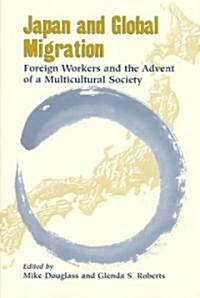 Japan and Global Migration

Foreign Workers and the Advent of a Multicultural Society

Edited by
Mike Douglass and Glenda S. Roberts